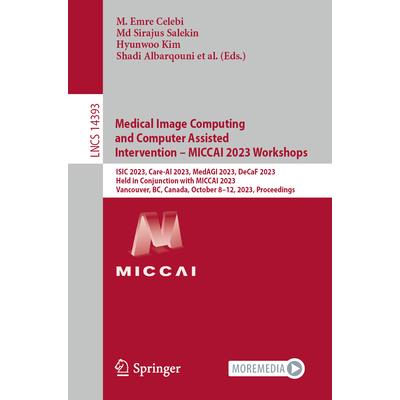 M. Emre Celebi
Md Sirajus Salekin
Hyunwoo Kim
Shadi Albarqouni et al. (Eds.)

LNCS 14393

Medical Image Computing
and Computer Assisted
Intervention – MICCAI 2023 Workshops

ISIC 2023, Care-AI 2023, MedAGI 2023, DeCaF 2023
Held in Conjunction with MICCAI 2023
Vancouver, BC, Canada, October 8–12, 2023, Proceedings

MICCAI

Springer

MOREMEDIA